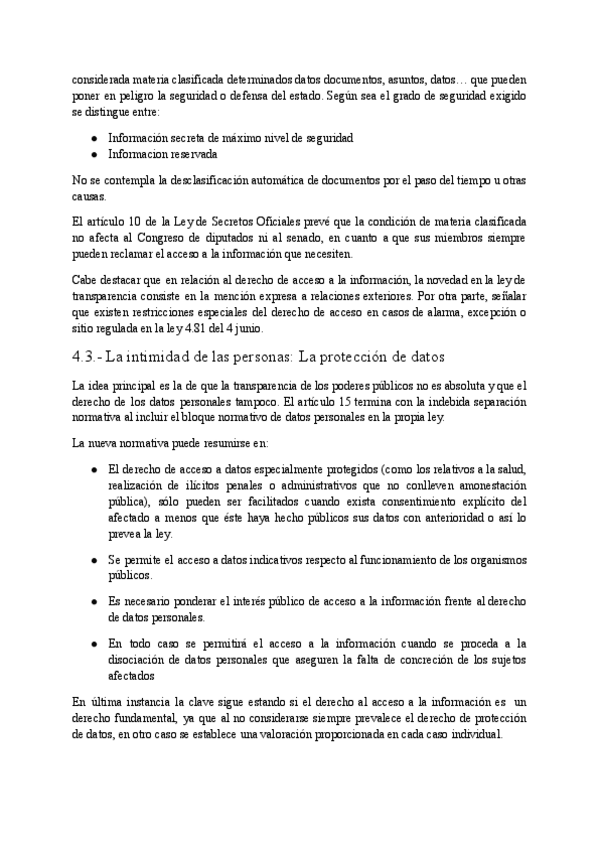 considerada materia clasificada determinados datos documentos, asuntos, datos… que pueden poner en peligro la seguridad o defensa del estado. Según sea el grado de seguridad exigido se distingue entre:

- Información secreta de máximo nivel de seguridad
- Informacion reservada

No se contempla la desclasificación automática de documentos por el paso del tiempo u otras causas.

El artículo 10 de la Ley de Secretos Oficiales prevé que la condición de materia clasificada no afecta al Congreso de diputados ni al senado, en cuanto a que sus miembros siempre pueden reclamar el acceso a la información que necesiten.

Cabe destacar que en relación al derecho de acceso a la información, la novedad en la ley de transparencia consiste en la mención expresa a relaciones exteriores. Por otra parte, señalar que existen restricciones especiales del derecho de acceso en casos de alarma, excepción o sitio regulada en la ley 4.81 del 4 junio.

4.3.- La intimidad de las personas: La protección de datos

La idea principal es la de que la transparencia de los poderes públicos no es absoluta y que el derecho de los datos personales tampoco. El artículo 15 termina con la indebida separación normativa al incluir el bloque normativo de datos personales en la propia ley.

La nueva normativa puede resumirse en:

- El derecho de acceso a datos especialmente protegidos (como los relativos a la salud, realización de ilícitos penales o administrativos que no conlleven amonestación pública), sólo pueden ser facilitados cuando exista consentimiento explícito del afectado a menos que éste haya hecho públicos sus datos con anterioridad o así lo prevea la ley.

- Se permite el acceso a datos indicativos respecto al funcionamiento de los organismos públicos.

- Es necesario ponderar el interés público de acceso a la información frente al derecho de datos personales.

- En todo caso se permitirá el acceso a la información cuando se proceda a la disociación de datos personales que aseguren la falta de concreción de los sujetos afectados

En última instancia la clave sigue estando si el derecho al acceso a la información es un derecho fundamental, ya que al no considerarse siempre prevalece el derecho de protección de datos, en otro caso se establece una valoración proporcionada en cada caso individual.